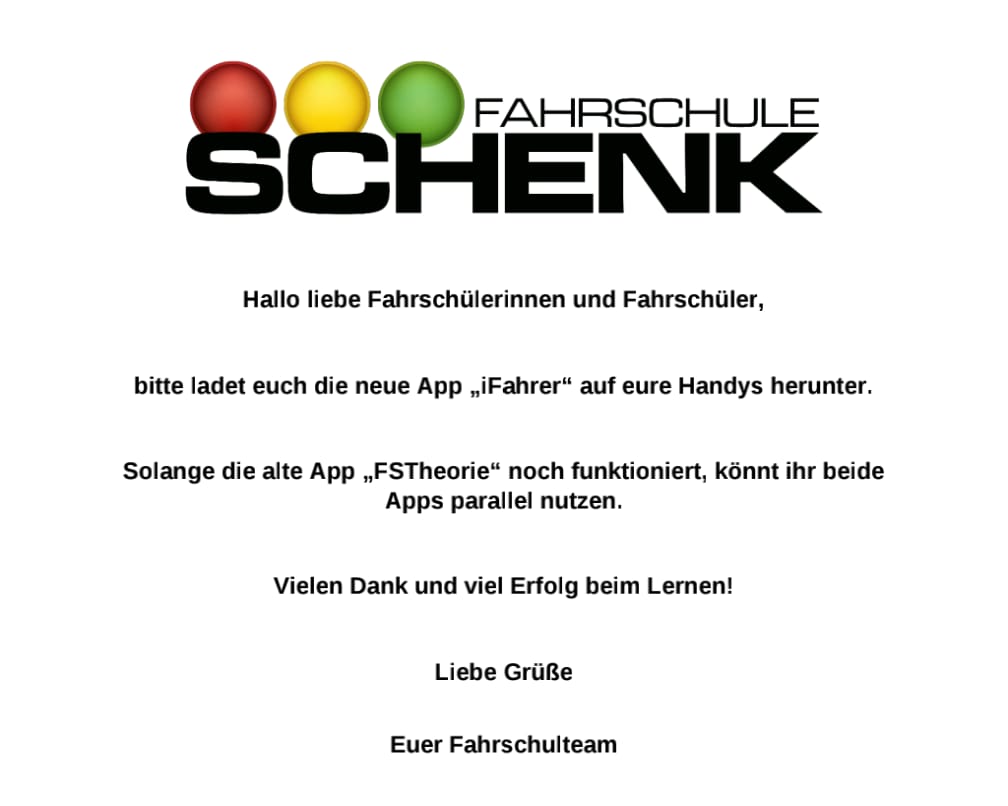 FAHRSCHULE
SCHENK

Hallo liebe Fahrschülerinnen und Fahrschüler,

bitte ladet euch die neue App „iFahrer“ auf eure Handys herunter.

Solange die alte App „FSTheorie“ noch funktioniert, könnt ihr beide Apps parallel nutzen.

Vielen Dank und viel Erfolg beim Lernen!

Liebe Grüße

Euer Fahrschulteam